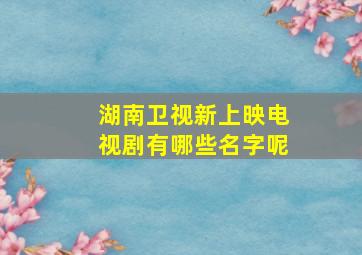 湖南卫视新上映电视剧有哪些名字呢